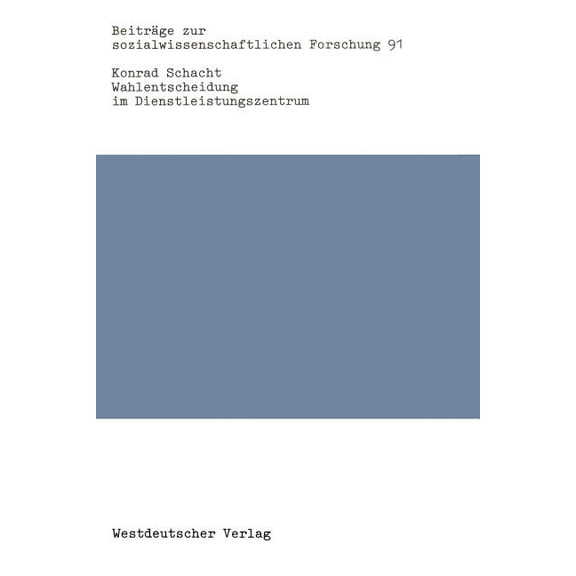 Beiträge zur
sozialwissenschaftlichen Forschung 91

Konrad Schacht
Wahlentscheidung
im Dienstleistungszentrum

Westdeutscher Verlag